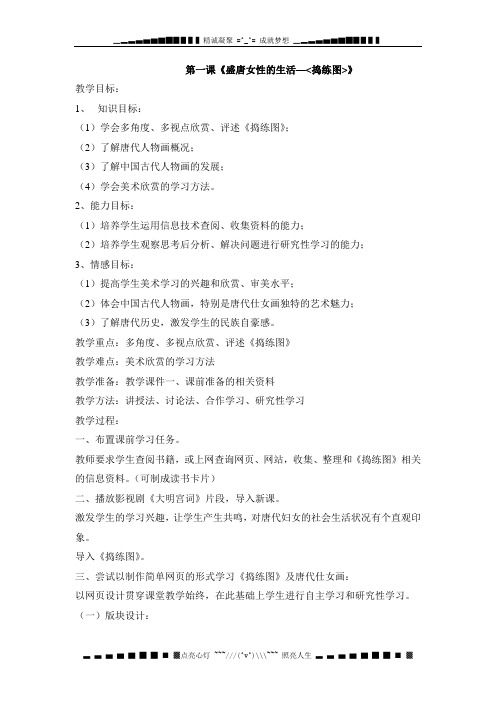 精诚凝聚 =^_^= 成就梦想

第一课《盛唐女性的生活—<捣练图>》

教学目标：

1、 知识目标：

（1）学会多角度、多视点欣赏、评述《捣练图》；

（2）了解唐代人物画概况；

（3）了解中国古代人物画的发展；

（4）学会美术欣赏的学习方法。

2、能力目标：

（1）培养学生运用信息技术查阅、收集资料的能力；

（2）培养学生观察思考后分析、解决问题进行研究性学习的能力；

3、情感目标：

（1）提高学生美术学习的兴趣和欣赏、审美水平；

（2）体会中国古代人物画，特别是唐代仕女画独特的艺术魅力；

（3）了解唐代历史，激发学生的民族自豪感。

教学重点：多角度、多视点欣赏、评述《捣练图》

教学难点：美术欣赏的学习方法

教学准备：教学课件一、课前准备的相关资料

教学方法：讲授法、讨论法、合作学习、研究性学习

教学过程：

一、布置课前学习任务。

教师要求学生查阅书籍，或上网查询网页、网站，收集、整理和《捣练图》相关的信息资料。(可制成读书卡片)

二、播放影视剧《大明宫词》片段，导入新课。

激发学生的学习兴趣，让学生产生共鸣，对唐代妇女的社会生活状况有个直观印象。

导入《捣练图》。

三、尝试以制作简单网页的形式学习《捣练图》及唐代仕女画：

以网页设计贯穿课堂教学始终，在此基础上学生进行自主学习和研究性学习。

（一）版块设计：

点亮心灯 ~~~///(^v^)\\\~~~ 照亮人生